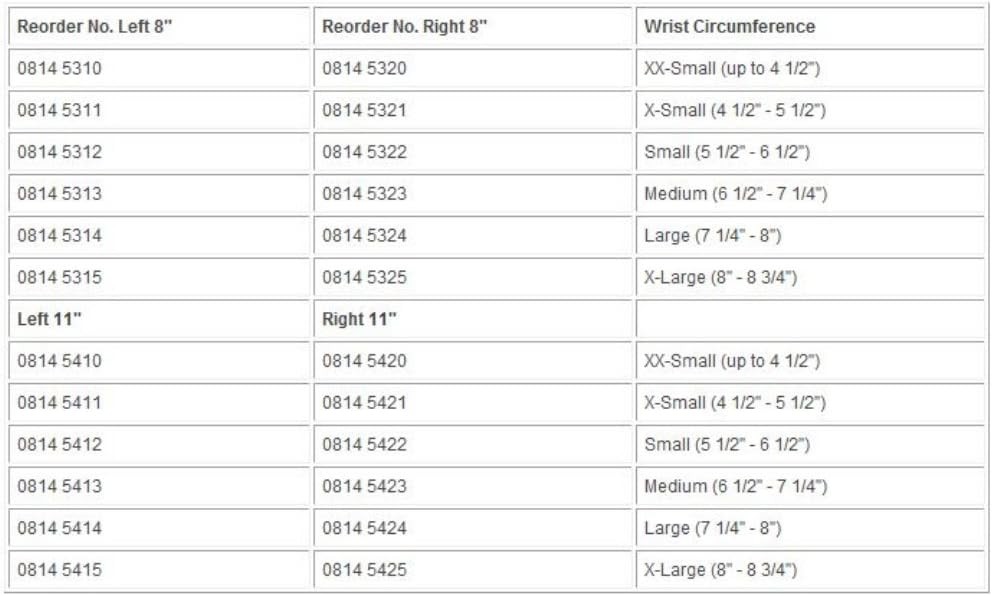 | Reorder No. Left 8" | Reorder No. Right 8" | Wrist Circumference |
|---|---|---|
| 0814 5310 | 0814 5320 | XX-Small (up to 4 1/2") |
| 0814 5311 | 0814 5321 | X-Small (4 1/2" - 5 1/2") |
| 0814 5312 | 0814 5322 | Small (5 1/2" - 6 1/2") |
| 0814 5313 | 0814 5323 | Medium (6 1/2" - 7 1/4") |
| 0814 5314 | 0814 5324 | Large (7 1/4" - 8") |
| 0814 5315 | 0814 5325 | X-Large (8" - 8 3/4") |
| Left 11" | Right 11" | |
| 0814 5410 | 0814 5420 | XX-Small (up to 4 1/2") |
| 0814 5411 | 0814 5421 | X-Small (4 1/2" - 5 1/2") |
| 0814 5412 | 0814 5422 | Small (5 1/2" - 6 1/2") |
| 0814 5413 | 0814 5423 | Medium (6 1/2" - 7 1/4") |
| 0814 5414 | 0814 5424 | Large (7 1/4" - 8") |
| 0814 5415 | 0814 5425 | X-Large (8" - 8 3/4") |